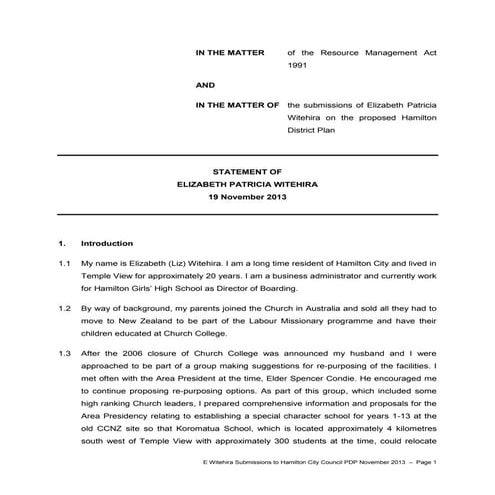 IN THE MATTER of the Resource Management Act 1991

AND

IN THE MATTER OF the submissions of Elizabeth Patricia Witehira on the proposed Hamilton District Plan

STATEMENT OF
ELIZABETH PATRICIA WITEHIRA
19 November 2013

1. Introduction

1.1 My name is Elizabeth (Liz) Witehira. I am a long time resident of Hamilton City and lived in Temple View for approximately 20 years. I am a business administrator and currently work for Hamilton Girls' High School as Director of Boarding.

1.2 By way of background, my parents joined the Church in Australia and sold all they had to move to New Zealand to be part of the Labour Missionary programme and have their children educated at Church College.

1.3 After the 2006 closure of Church College was announced my husband and I were approached to be part of a group making suggestions for re-purposing of the facilities. I met often with the Area President at the time, Elder Spencer Condie. He encouraged me to continue proposing re-purposing options. As part of this group, which included some high ranking Church leaders, I prepared comprehensive information and proposals for the Area Presidency relating to establishing a special character school for years 1-13 at the old CCNZ site so that Koromatua School, which is located approximately 4 kilometres south west of Temple View with approximately 300 students at the time, could relocate

E Witehira Submissions to Hamilton City Council PDP November 2013 – Page 1